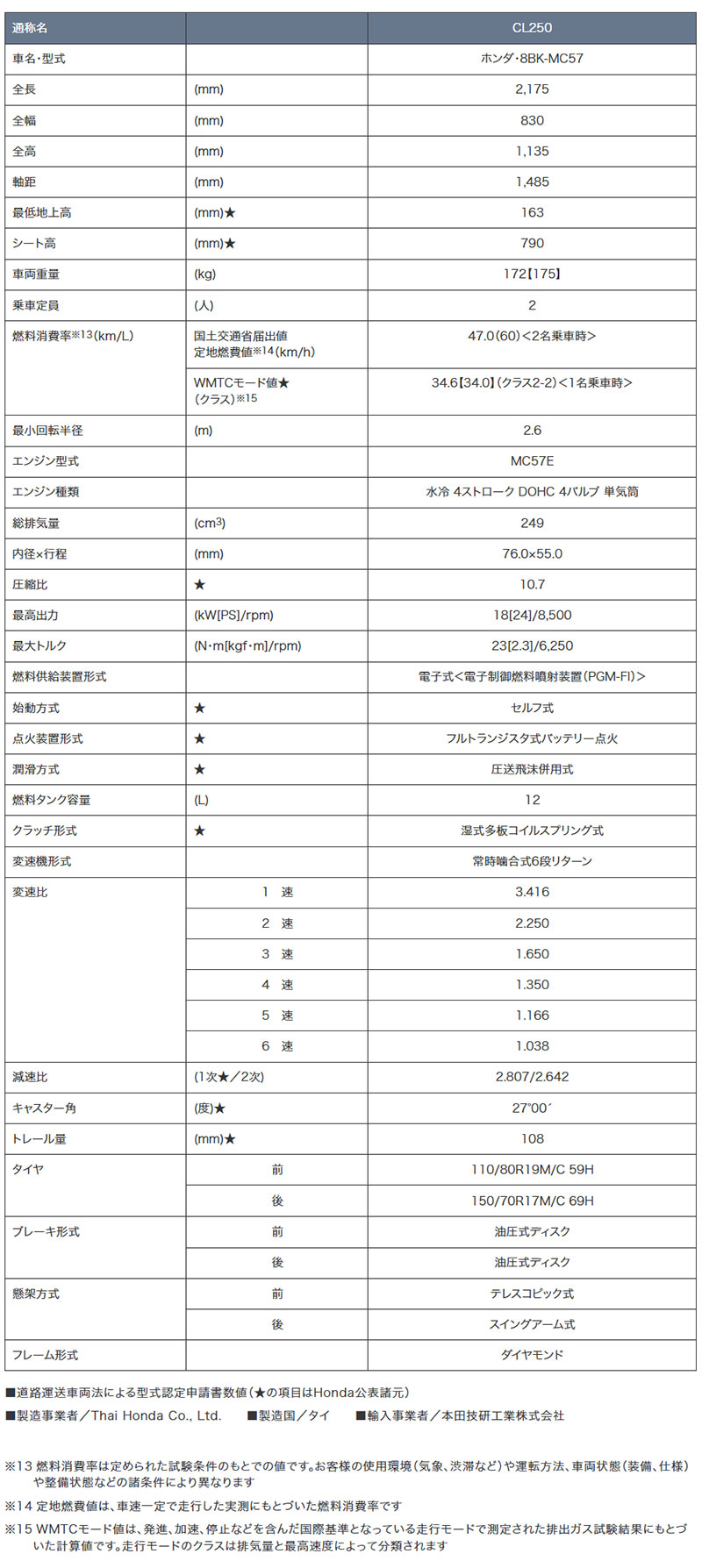 | 通称名 | | CL250 |
|---|---|---|
| 車名・型式 | | ホンダ・8BK-MC57 |
| 全長 | (mm) | 2,175 |
| 全幅 | (mm) | 830 |
| 全高 | (mm) | 1,135 |
| 軸距 | (mm) | 1,485 |
| 最低地上高 | (mm)★ | 163 |
| シート高 | (mm)★ | 790 |
| 車両重量 | (kg) | 172【175】 |
| 乗車定員 | (人) | 2 |
| 燃料消費率※13(km/L) | 国土交通省届出値 定地燃費値※14(km/h) | 47.0(60)<2名乗車時> |
| | WMTCモード値★ (クラス)※15 | 34.6【34.0】(クラス2-2)<1名乗車時> |
| 最小回転半径 | (m) | 2.6 |
| エンジン型式 | | MC57E |
| エンジン種類 | | 水冷 4ストローク DOHC 4バルブ 単気筒 |
| 総排気量 | ($cm^3$) | 249 |
| 内径×行程 | (mm) | 76.0×55.0 |
| 圧縮比 | ★ | 10.7 |
| 最高出力 | (kW[PS]/rpm) | 18[24]/8,500 |
| 最大トルク | (N・m[kgf・m]/rpm) | 23[2.3]/6,250 |
| 燃料供給装置形式 | | 電子式<電子制御燃料噴射装置(PGM-FI)> |
| 始動方式 | ★ | セルフ式 |
| 点火装置形式 | ★ | フルトランジスタ式バッテリー点火 |
| 潤滑方式 | ★ | 圧送飛沫併用式 |
| 燃料タンク容量 | (L) | 12 |
| クラッチ形式 | ★ | 湿式多板コイルスプリング式 |
| 変速機形式 | | 常時噛合式6段リターン |
| 変速比 | 1 速 | 3.416 |
| | 2 速 | 2.250 |
| | 3 速 | 1.650 |
| | 4 速 | 1.350 |
| | 5 速 | 1.166 |
| | 6 速 | 1.038 |
| 減速比 | (1次★/2次) | 2.807/2.642 |
| キャスター角 | (度)★ | 27°00´ |
| トレール量 | (mm)★ | 108 |
| タイヤ | 前 | 110/80R19M/C 59H |
| | 後 | 150/70R17M/C 69H |
| ブレーキ形式 | 前 | 油圧式ディスク |
| | 後 | 油圧式ディスク |
| 懸架方式 | 前 | テレスコピック式 |
| | 後 | スイングアーム式 |
| フレーム形式 | | ダイヤモンド |

■道路運送車両法による型式認定申請書数値(★の項目はHonda公表諸元)
■製造事業者/Thai Honda Co., Ltd. ■製造国/タイ ■輸入事業者/本田技研工業株式会社

※13 燃料消費率は定められた試験条件のもとでの値です。お客様の使用環境(気象、渋滞など)や運転方法、車両状態(装備、仕様)や整備状態などの諸条件により異なります

※14 定地燃費値は、車速一定で走行した実測にもとづいた燃料消費率です

※15 WMTCモード値は、発進、加速、停止などを含んだ国際基準となっている走行モードで測定された排出ガス試験結果にもとづいた計算値です。走行モードのクラスは排気量と最高速度によって分類されます